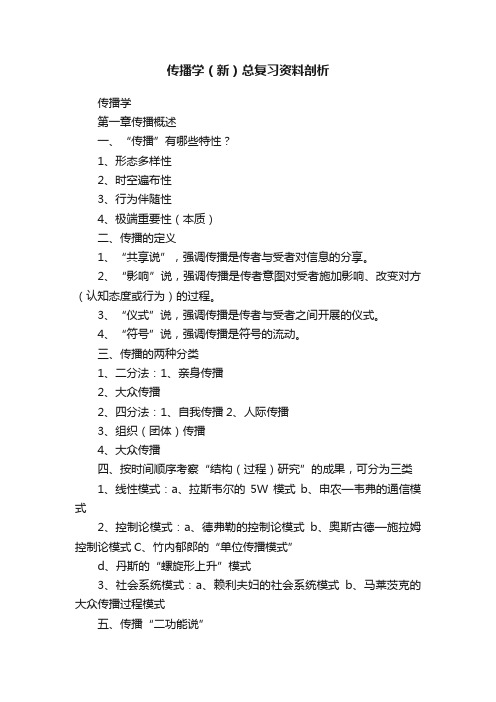 传播学（新）总复习资料剖析

传播学

第一章传播概述

一、“传播”有哪些特性？

1、形态多样性

2、时空遍布性

3、行为伴随性

4、极端重要性（本质）

二、传播的定义

1、“共享说”，强调传播是传者与受者对信息的分享。

2、“影响”说，强调传播是传者意图对受者施加影响、改变对方（认知态度或行为）的过程。

3、“仪式”说，强调传播是传者与受者之间开展的仪式。

4、“符号”说，强调传播是符号的流动。

三、传播的两种分类

1、二分法：1、亲身传播

2、大众传播

2、四分法：1、自我传播 2、人际传播

3、组织（团体）传播

4、大众传播

四、按时间顺序考察“结构（过程）研究”的成果，可分为三类

1、线性模式：a、拉斯韦尔的 5W 模式 b、申农—韦弗的通信模式

2、控制论模式：a、德弗勒的控制论模式 b、奥斯古德—施拉姆控制论模式 C、竹内郁郎的“单位传播模式”

d、丹斯的“螺旋形上升”模式

3、社会系统模式：a、赖利夫妇的社会系统模式 b、马莱茨克的大众传播过程模式

五、传播“二功能说”